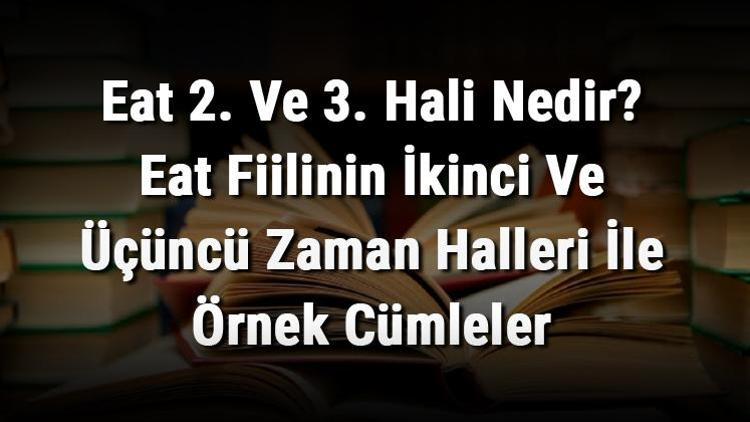 Eat 2. Ve 3. Hali Nedir? Eat Fiilinin İkinci Ve Üçüncü Zaman Halleri İle Örnek Cümleler